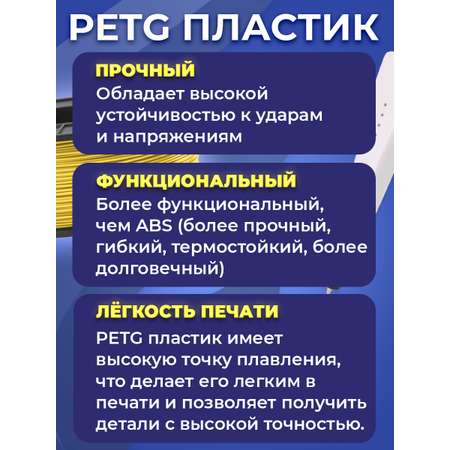 PETG ПЛАСТИК

ПРОЧНЫЙ
Обладает высокой устойчивостью к ударам и напряжениям

ФУНКЦИОНАЛЬНЫЙ
Более функциональный, чем ABS (более прочный, гибкий, термостойкий, более долговечный)

ЛЁГКОСТЬ ПЕЧАТИ
PETG пластик имеет высокую точку плавления, что делает его легким в печати и позволяет получить детали с высокой точностью.